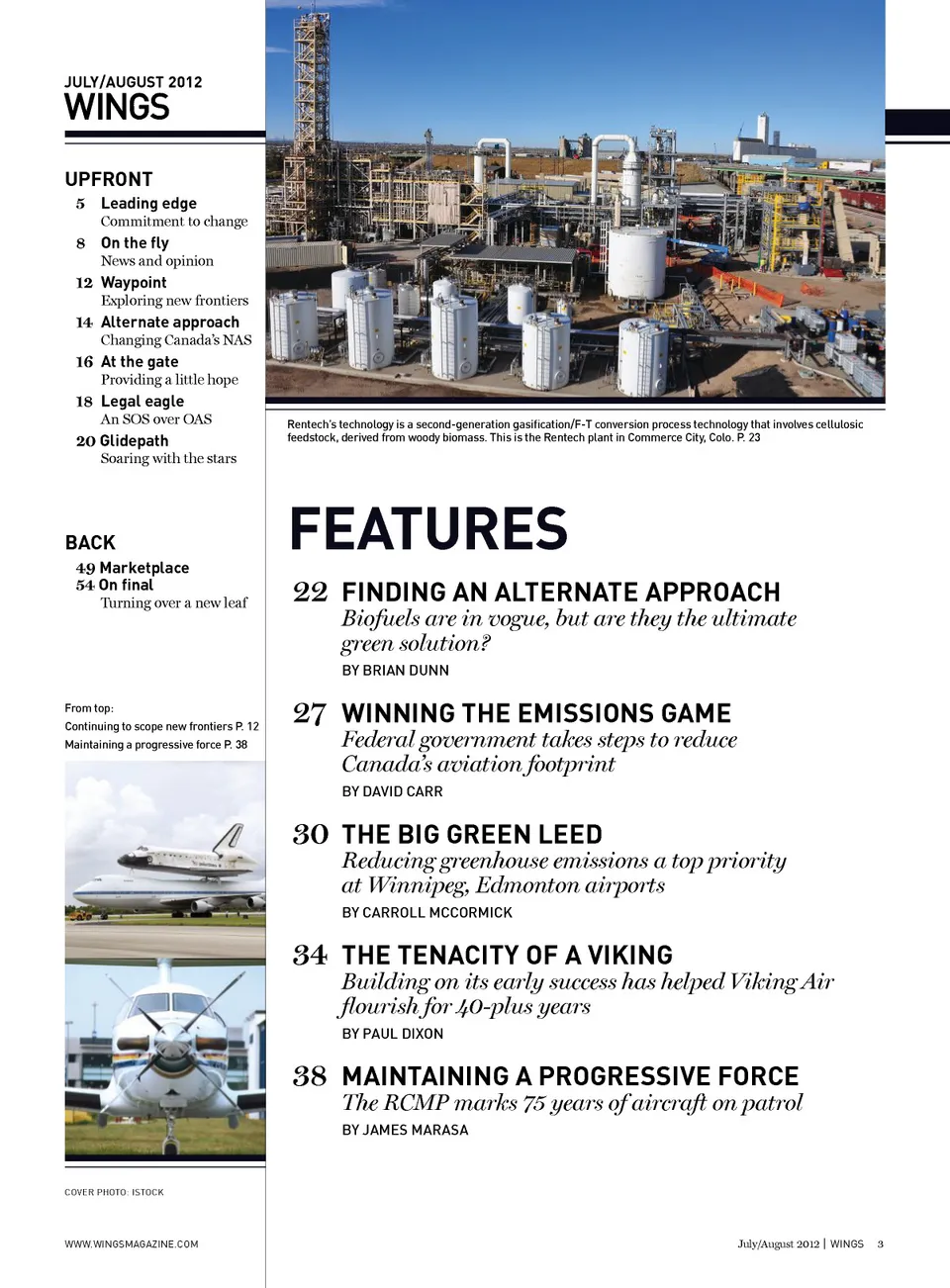 JULY/AUGUST 2012
WINGS

UPFRONT
5 Leading edge
Commitment to change
8 On the fly
News and opinion
12 Waypoint
Exploring new frontiers
14 Alternate approach
Changing Canada's NAS
16 At the gate
Providing a little hope
18 Legal eagle
An SOS over OAS
20 Glidepath
Soaring with the stars

BACK
49 Marketplace
54 On final
Turning over a new leaf

From top:
Continuing to scope new frontiers P. 12
Maintaining a progressive force P. 38

COVER PHOTO: ISTOCK

WWW.WINGSMAGAZINE.COM

Rentech's technology is a second-generation gasification/F-T conversion process technology that involves cellulosic feedstock, derived from woody biomass. This is the Rentech plant in Commerce City, Colo. P. 23

FEATURES

22 FINDING AN ALTERNATE APPROACH
Biofuels are in vogue, but are they the ultimate green solution?
BY BRIAN DUNN

27 WINNING THE EMISSIONS GAME
Federal government takes steps to reduce Canada's aviation footprint
BY DAVID CARR

30 THE BIG GREEN LEED
Reducing greenhouse emissions a top priority at Winnipeg, Edmonton airports
BY CARROLL MCCORMICK

34 THE TENACITY OF A VIKING
Building on its early success has helped Viking Air flourish for 40-plus years
BY PAUL DIXON

38 MAINTAINING A PROGRESSIVE FORCE
The RCMP marks 75 years of aircraft on patrol
BY JAMES MARASA

July/August 2012 | WINGS 3